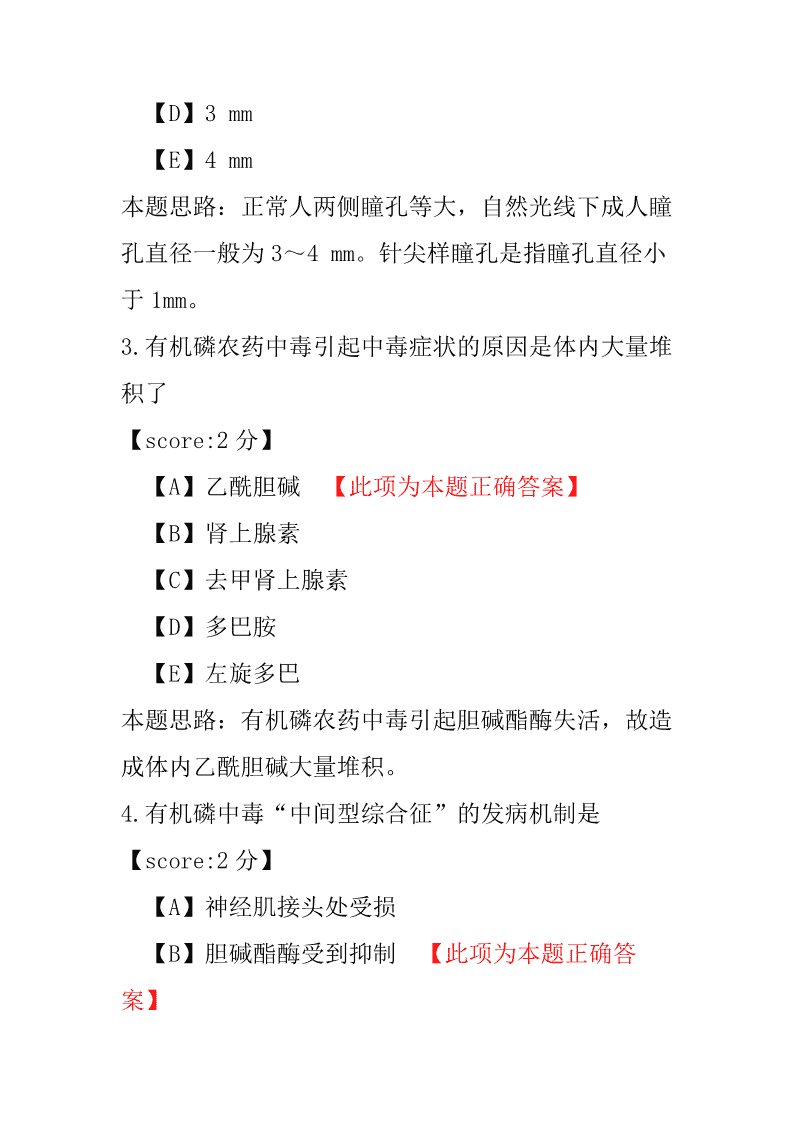 【D】3 mm

【E】4 mm

本题思路：正常人两侧瞳孔等大，自然光线下成人瞳孔直径一般为 3～4 mm。针尖样瞳孔是指瞳孔直径小于 1mm。

3.有机磷农药中毒引起中毒症状的原因是体内大量堆积了

【score:2 分】

【A】乙酰胆碱 【此项为本题正确答案】

【B】肾上腺素

【C】去甲肾上腺素

【D】多巴胺

【E】左旋多巴

本题思路：有机磷农药中毒引起胆碱酯酶失活，故造成体内乙酰胆碱大量堆积。

4.有机磷中毒“中间型综合征”的发病机制是

【score:2 分】

【A】神经肌接头处受损

【B】胆碱酯酶受到抑制 【此项为本题正确答案】